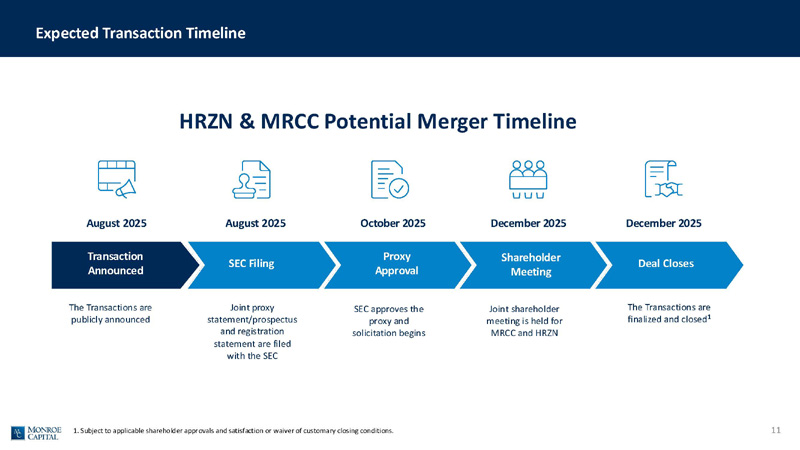 Expected Transaction Timeline

HRZN & MRCC Potential Merger Timeline

August 2025

Transaction Announced

The Transactions are publicly announced

August 2025

SEC Filing

Joint proxy statement/prospectus and registration statement are filed with the SEC

October 2025

Proxy Approval

SEC approves the proxy and solicitation begins

December 2025

Shareholder Meeting

Joint shareholder meeting is held for MRCC and HRZN

December 2025

Deal Closes

The Transactions are finalized and closed$^1$

MONROE CAPITAL

1. Subject to applicable shareholder approvals and satisfaction or waiver of customary closing conditions.

11